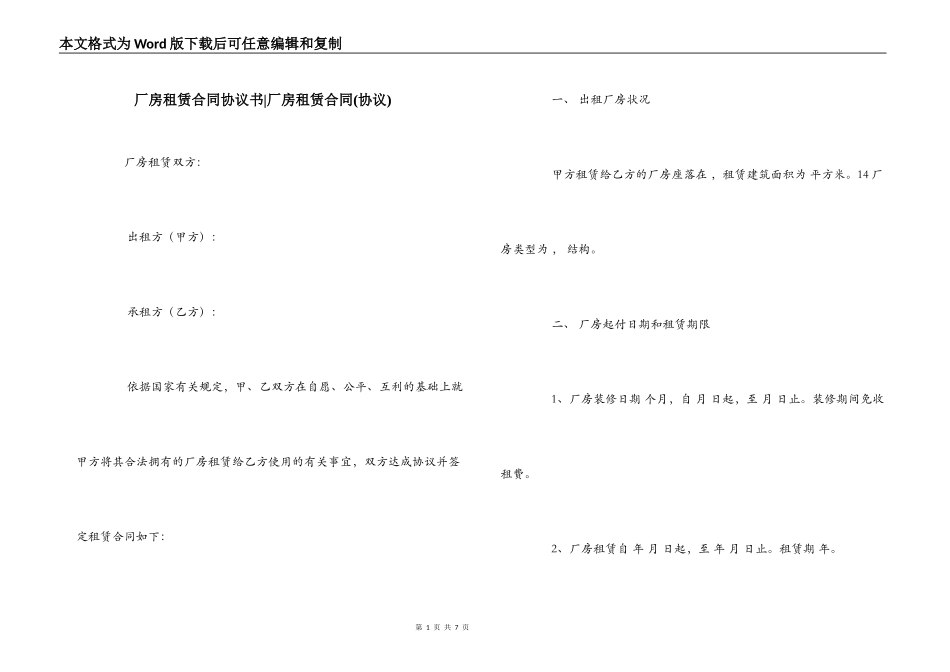 本文格式为Word版下载后可任意编辑和复制

厂房租赁合同协议书|厂房租赁合同(协议)

厂房租赁双方:

出租方（甲方）:

承租方（乙方）:

依据国家有关规定，甲、乙双方在自愿、公平、互利的基础上就甲方将其合法拥有的厂房租赁给乙方使用的有关事宜，双方达成协议并签定租赁合同如下:

一、 出租厂房状况

甲方租赁给乙方的厂房座落在，租赁建筑面积为 平方米。14 厂房类型为， 结构。

二、 厂房起付日期和租赁期限

1、厂房装修日期 个月，自 月 日起，至 月 日止。装修期间免收租费。

2、厂房租赁自 年 月 日起，至 年 月 日止。租赁期 年。

第 1 页 共 7 页